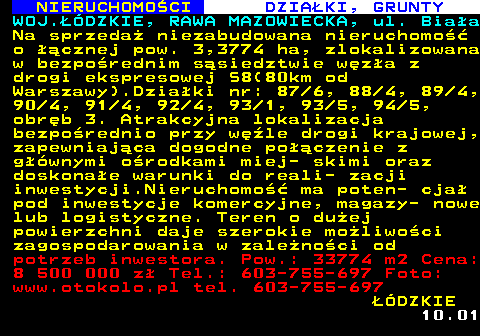 NIERUCHOMOŚCI DZIAŁKI, GRUNTY
WOJ.ŁÓDZKIE, RAWA MAZOWIECKA, ul. Biała
Na sprzedaż niezabudowana nieruchomość o łącznej pow. 3,3774 ha, zlokalizowana w bezpośrednim sąsiedztwie węzła z drogi ekspresowej S8(80km od Warszawy).Działki nr: 87/6, 88/4, 89/4, 90/4, 91/4, 92/4, 93/1, 93/5, 94/5, obręb 3. Atrakcyjna lokalizacja bezpośrednio przy węźle drogi krajowej, zapewniająca dogodne połączenie z głównymi ośrodkami miej- skimi oraz doskonałe warunki do reali- zacji inwestycji.Nieruchomość ma poten- cjał pod inwestycje komercyjne, magazy- nowe lub logistyczne. Teren o dużej powierzchni daje szerokie możliwości zagospodarowania w zależności od potrzeb inwestora. Pow.: 33774 m2 Cena: 8 500 000 zł Tel.: 603-755-697 Foto: www.otokolo.pl tel. 603-755-697
ŁÓDZKIE
10.01